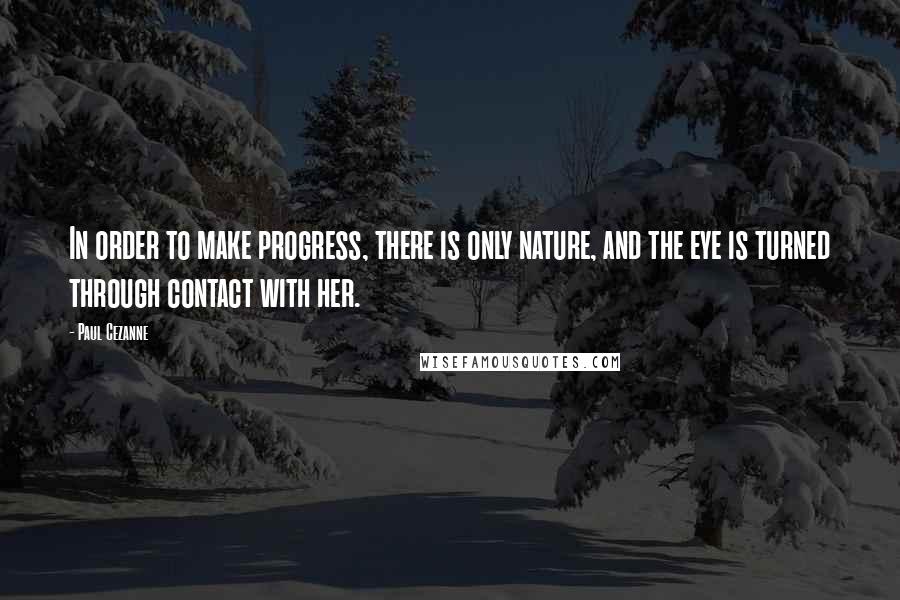 In order to make progress, there is only nature, and the eye is turned through contact with her.

- Paul Cezanne

WISEFAMOUSQUOTES.COM